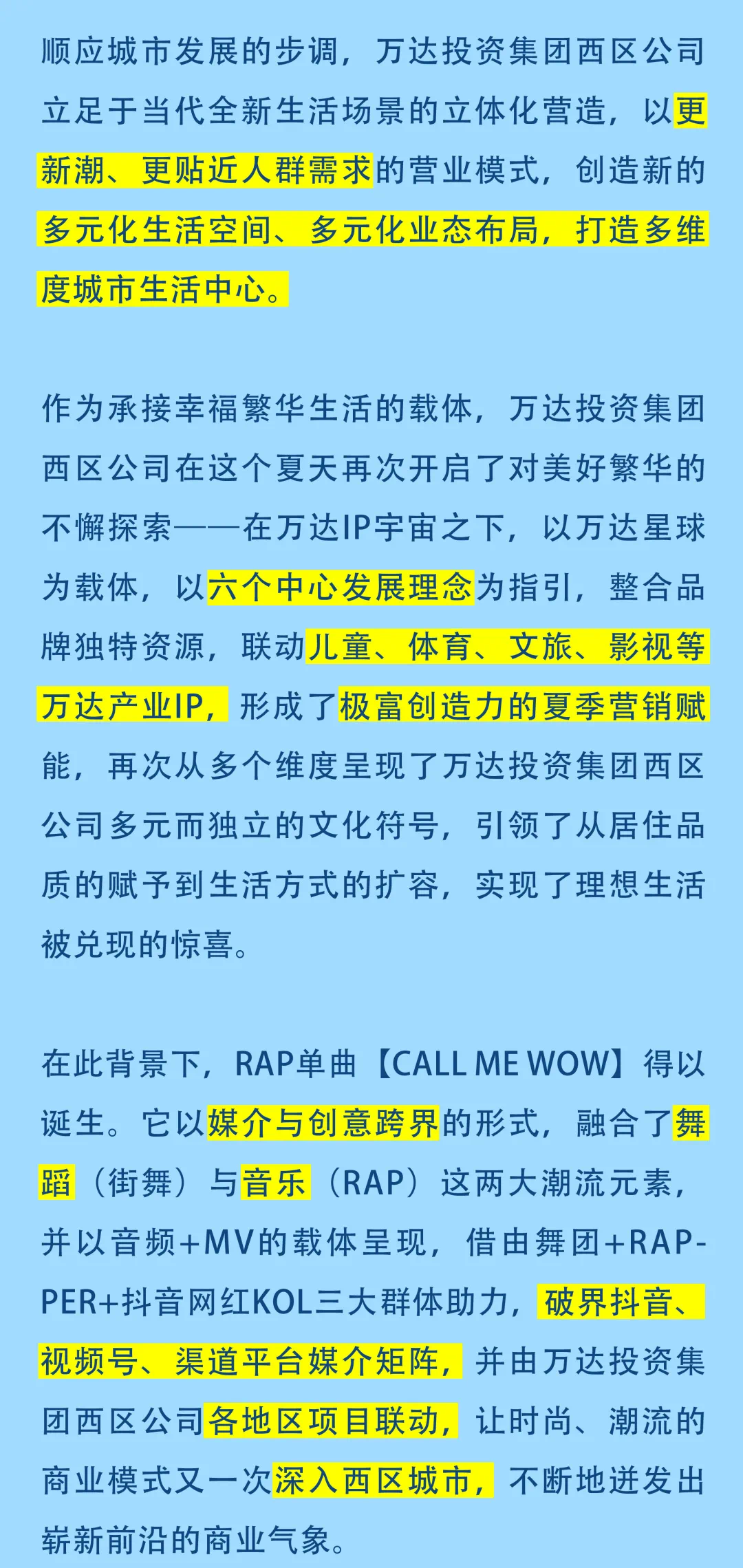 顺应城市发展的步调，万达投资集团西区公司立足于当代全新生活场景的立体化营造，以更新潮、更贴近人群需求的营业模式，创造新的多元化生活空间、多元化业态布局，打造多维度城市生活中心。

作为承接幸福繁华生活的载体，万达投资集团西区公司在这个夏天再次开启了对美好繁华的不懈探索——在万达IP宇宙之下，以万达星球为载体，以六个中心发展理念为指引，整合品牌独特资源，联动儿童、体育、文旅、影视等万达产业IP，形成了极富创造力的夏季营销赋能，再次从多个维度呈现了万达投资集团西区公司多元而独立的文化符号，引领了从居住品质的赋予到生活方式的扩容，实现了理想生活被兑现的惊喜。

在此背景下，RAP单曲【CALL ME WOW】得以诞生。它以媒介与创意跨界的形式，融合了舞蹈（街舞）与音乐（RAP）这两大潮流元素，并以音频+MV的载体呈现，借由舞团+RAPPER+抖音网红KOL三大群体助力，破界抖音、视频号、渠道平台媒介矩阵，并由万达投资集团西区公司各地区项目联动，让时尚、潮流的商业模式又一次深入西区城市，不断地迸发出崭新前沿的商业气象。